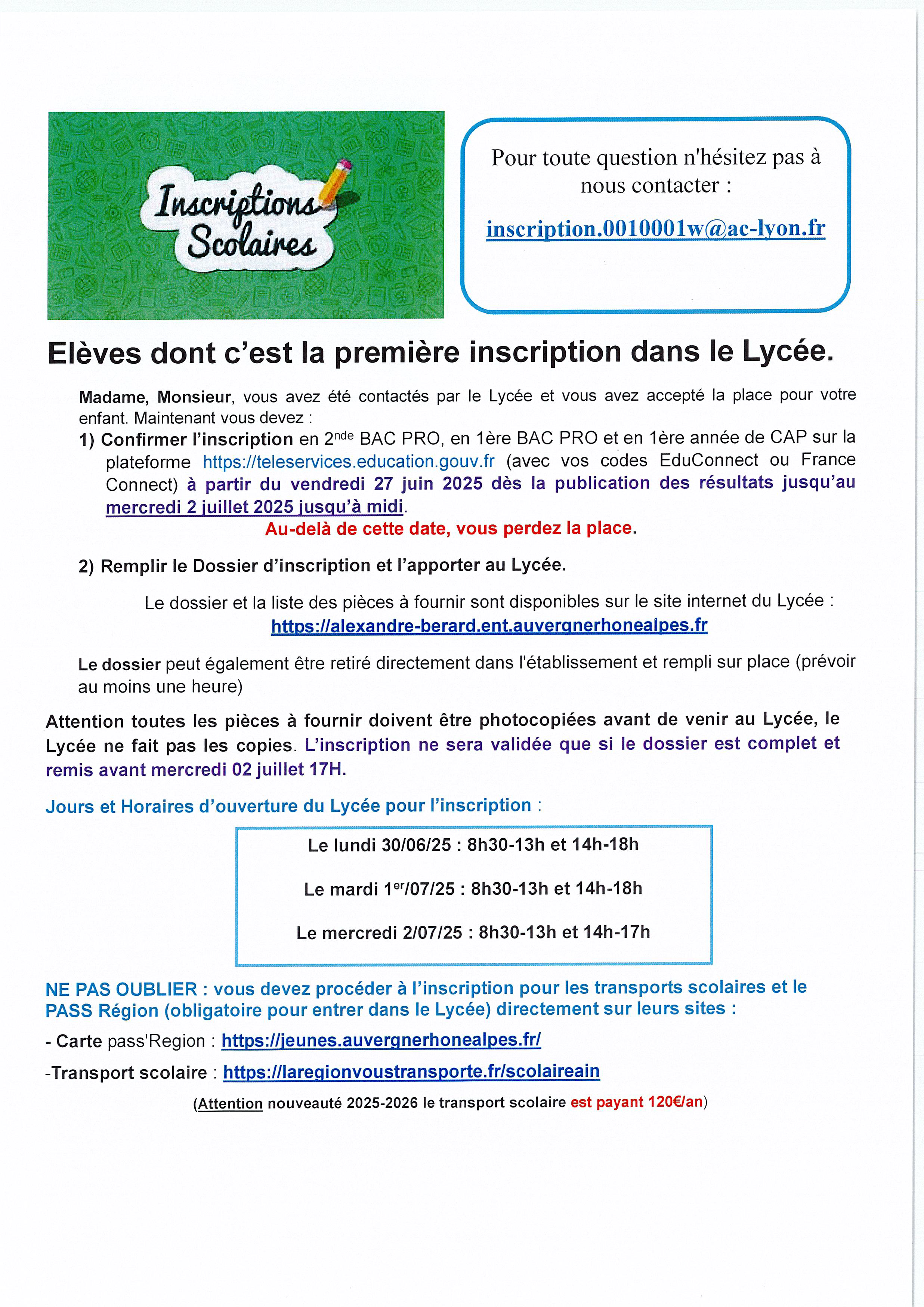 Inscriptions Scolaires

Pour toute question n'hésitez pas à nous contacter :

inscription.0010001w@ac-lyon.fr

Elèves dont c'est la première inscription dans le Lycée.

Madame, Monsieur, vous avez été contactés par le Lycée et vous avez accepté la place pour votre enfant. Maintenant vous devez :

1) Confirmer l'inscription en 2$^{nde}$ BAC PRO, en 1ère BAC PRO et en 1ère année de CAP sur la plateforme https://teleservices.education.gouv.fr (avec vos codes EduConnect ou France Connect) à partir du vendredi 27 juin 2025 dès la publication des résultats jusqu'au mercredi 2 juillet 2025 jusqu'à midi.

Au-delà de cette date, vous perdez la place.

2) Remplir le Dossier d'inscription et l'apporter au Lycée.

Le dossier et la liste des pièces à fournir sont disponibles sur le site internet du Lycée : https://alexandre-berard.ent.auvergnerhonealpes.fr

Le dossier peut également être retiré directement dans l'établissement et rempli sur place (prévoir au moins une heure)

Attention toutes les pièces à fournir doivent être photocopiées avant de venir au Lycée, le Lycée ne fait pas les copies. L'inscription ne sera validée que si le dossier est complet et remis avant mercredi 02 juillet 17H.

Jours et Horaires d'ouverture du Lycée pour l'inscription :

Le lundi 30/06/25 : 8h30-13h et 14h-18h

Le mardi 1$^{er}$/07/25 : 8h30-13h et 14h-18h

Le mercredi 2/07/25 : 8h30-13h et 14h-17h

NE PAS OUBLIER : vous devez procéder à l'inscription pour les transports scolaires et le PASS Région (obligatoire pour entrer dans le Lycée) directement sur leurs sites :

- Carte pass'Region : https://jeunes.auvergnerhonealpes.fr/

-Transport scolaire : https://laregionvoustransporte.fr/scolaireain

(Attention nouveauté 2025-2026 le transport scolaire est payant 120€/an)